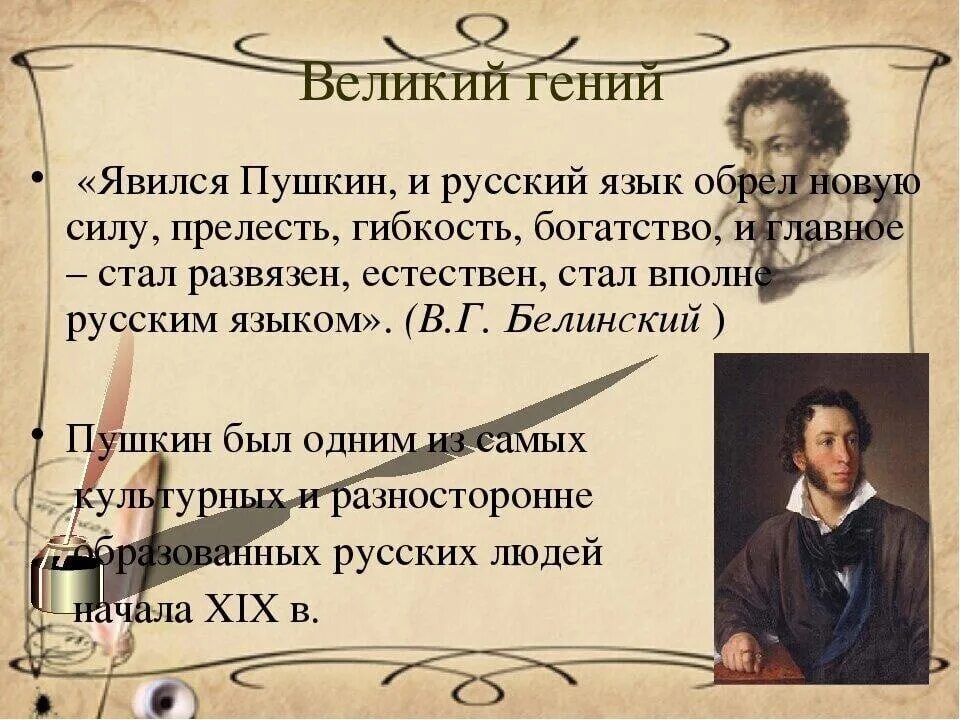 Великий гений

• «Явился Пушкин, и русский язык обрел новую силу, прелесть, гибкость, богатство, и главное – стал развязен, естествен, стал вполне русским языком». (В.Г. Белинский )

• Пушкин был одним из самых культурных и разносторонне образованных русских людей начала XIX в.